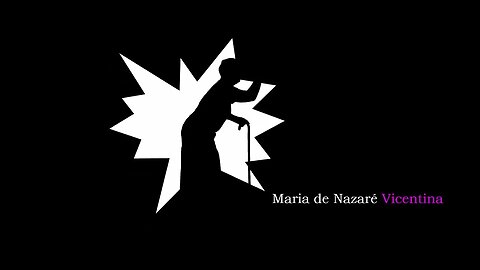 Maria de Nazaré Vicentina